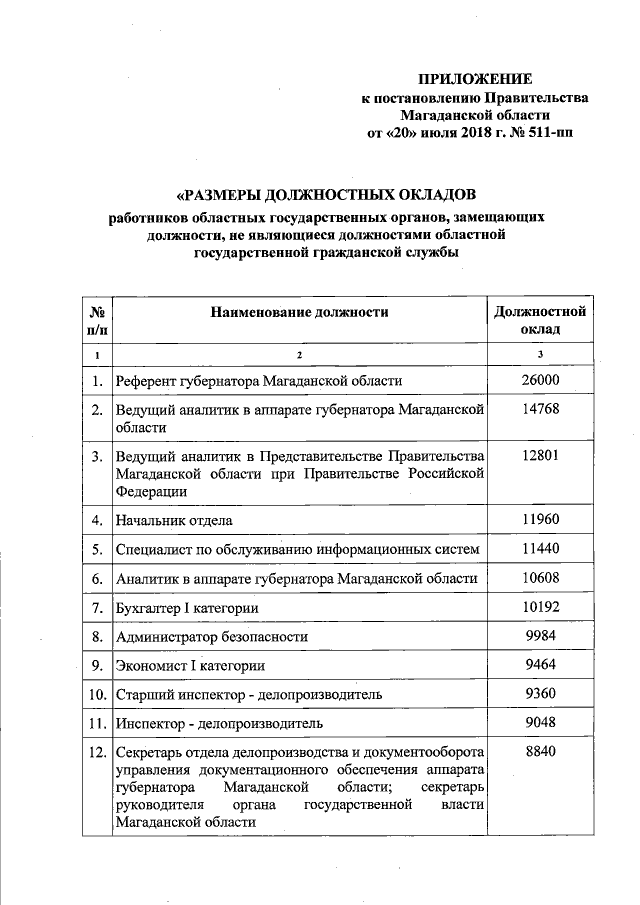 ПРИЛОЖЕНИЕ
к постановлению Правительства
Магаданской области
от «20» июля 2018 г. № 511-пп

«РАЗМЕРЫ ДОЛЖНОСТНЫХ ОКЛАДОВ
работников областных государственных органов, замещающих должности, не являющиеся должностями областной государственной гражданской службы

| № п/п | Наименование должности | Должностной оклад |
|---|---|---|
| 1 | 2 | 3 |
| 1. | Референт губернатора Магаданской области | 26000 |
| 2. | Ведущий аналитик в аппарате губернатора Магаданской области | 14768 |
| 3. | Ведущий аналитик в Представительстве Правительства Магаданской области при Правительстве Российской Федерации | 12801 |
| 4. | Начальник отдела | 11960 |
| 5. | Специалист по обслуживанию информационных систем | 11440 |
| 6. | Аналитик в аппарате губернатора Магаданской области | 10608 |
| 7. | Бухгалтер I категории | 10192 |
| 8. | Администратор безопасности | 9984 |
| 9. | Экономист I категории | 9464 |
| 10. | Старший инспектор - делопроизводитель | 9360 |
| 11. | Инспектор - делопроизводитель | 9048 |
| 12. | Секретарь отдела делопроизводства и документооборота управления документационного обеспечения аппарата губернатора Магаданской области; секретарь руководителя органа государственной власти Магаданской области | 8840 |